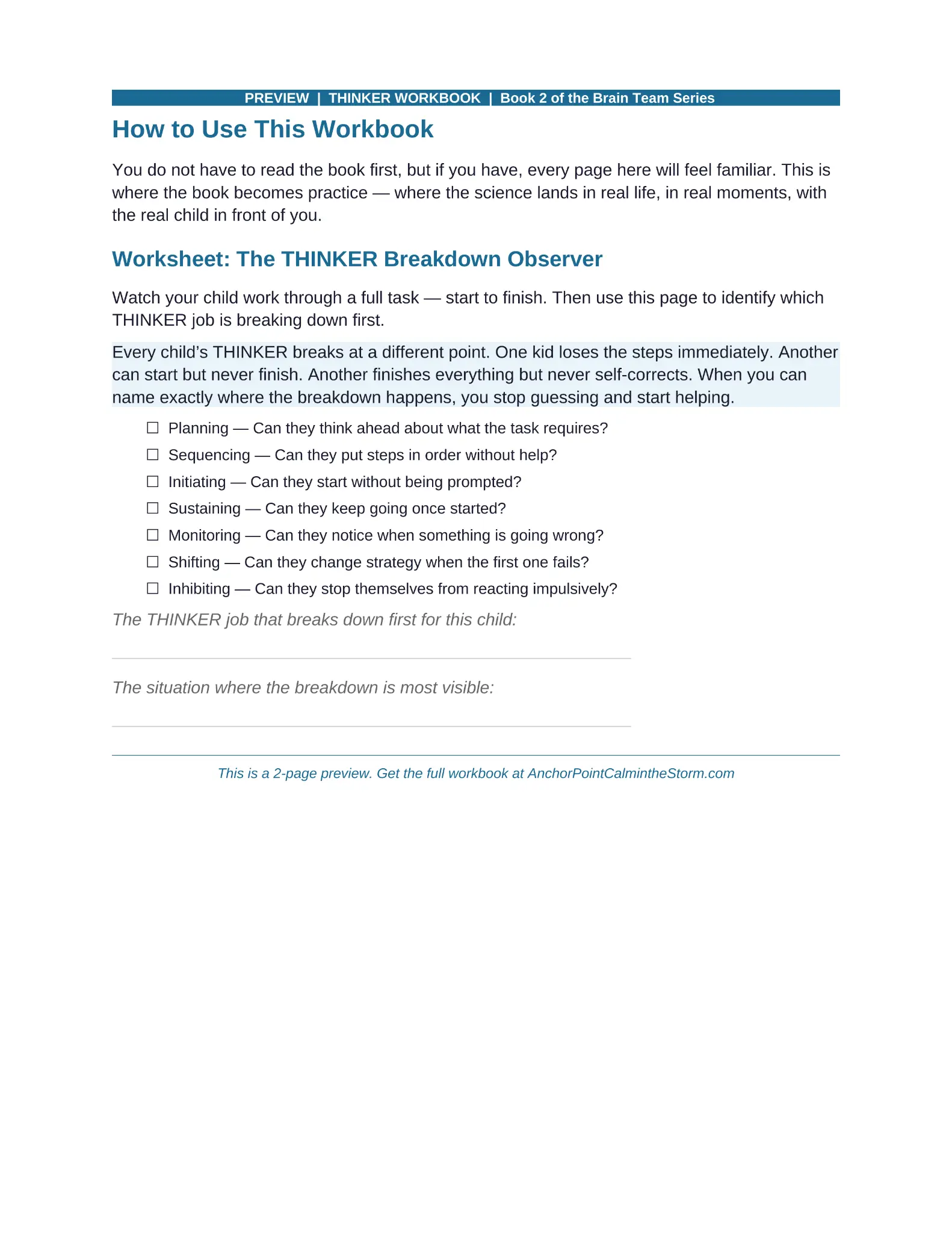 PREVIEW | THINKER WORKBOOK | Book 2 of the Brain Team Series

How to Use This Workbook

You do not have to read the book first, but if you have, every page here will feel familiar. This is where the book becomes practice — where the science lands in real life, in real moments, with the real child in front of you.

Worksheet: The THINKER Breakdown Observer

Watch your child work through a full task — start to finish. Then use this page to identify which THINKER job is breaking down first.

Every child's THINKER breaks at a different point. One kid loses the steps immediately. Another can start but never finish. Another finishes everything but never self-corrects. When you can name exactly where the breakdown happens, you stop guessing and start helping.

☐ Planning — Can they think ahead about what the task requires?
☐ Sequencing — Can they put steps in order without help?
☐ Initiating — Can they start without being prompted?
☐ Sustaining — Can they keep going once started?
☐ Monitoring — Can they notice when something is going wrong?
☐ Shifting — Can they change strategy when the first one fails?
☐ Inhibiting — Can they stop themselves from reacting impulsively?

The THINKER job that breaks down first for this child:

____

The situation where the breakdown is most visible:

____

This is a 2-page preview. Get the full workbook at AnchorPointCalmintheStorm.com